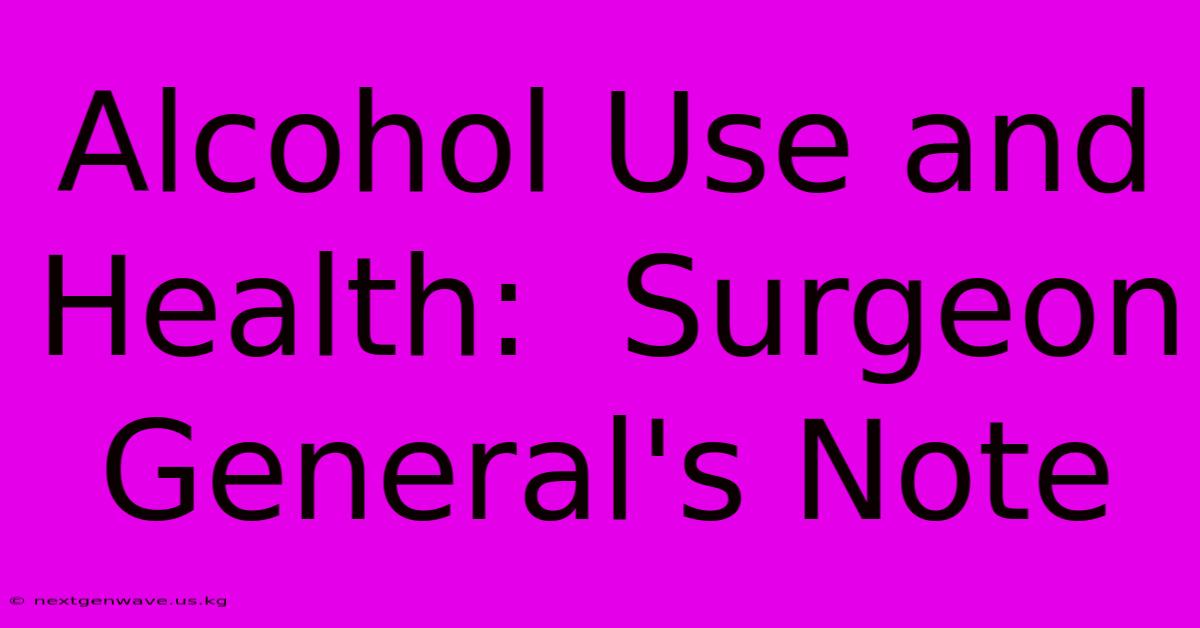 Alcohol Use and Health:  Surgeon General's Note

© nextgenwave.us.kg